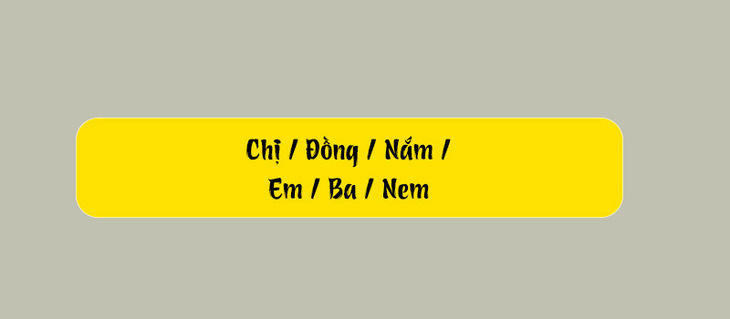 Chị / Đồng / Nắm /
Em / Ba / Nem